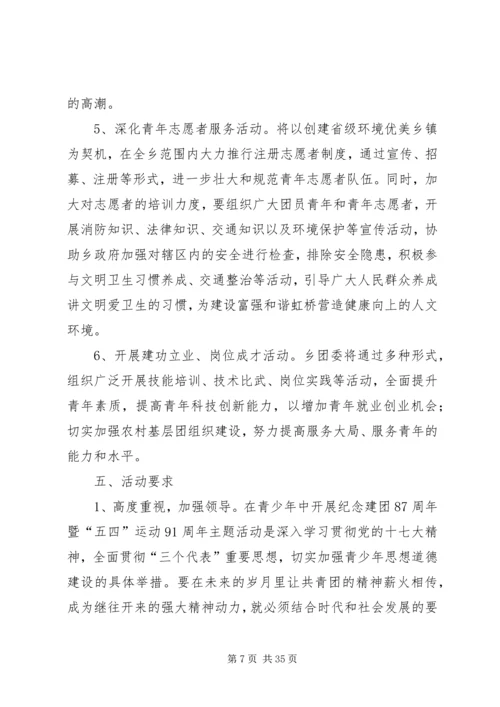 的高潮。

5、深化青年志愿者服务活动。将以创建省级环境优美乡镇为契机，在全乡范围内大力推行注册志愿者制度，通过宣传、招募、注册等形式，进一步壮大和规范青年志愿者队伍。同时，加大对志愿者的培训力度，要组织广大团员青年和青年志愿者，开展消防知识、法律知识、交通知识以及环境保护等宣传活动，协助乡政府加强对辖区内的安全进行检查，排除安全隐患，积极参与文明卫生习惯养成、交通整治等活动，引导广大人民群众养成讲文明爱卫生的习惯，为建设富强和谐虹桥营造健康向上的人文环境。

6、开展建功立业、岗位成才活动。乡团委将通过多种形式，组织广泛开展技能培训、技术比武、岗位实践等活动，全面提升青年素质，提高青年科技创新能力，以增加青年就业创业机会；切实加强农村基层团组织建设，努力提高服务大局、服务青年的能力和水平。

五、活动要求

1、高度重视，加强领导。在青少年中开展纪念建团87周年暨“五四”运动91周年主题活动是深入学习贯彻党的十七大精神，全面贯彻“三个代表”重要思想，切实加强青少年思想道德建设的具体举措。要在未来的岁月里让共青团的精神薪火相传，成为继往开来的强大精神动力，就必须结合时代和社会发展的要

第7页 共35页